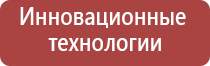 Инновационные технологии